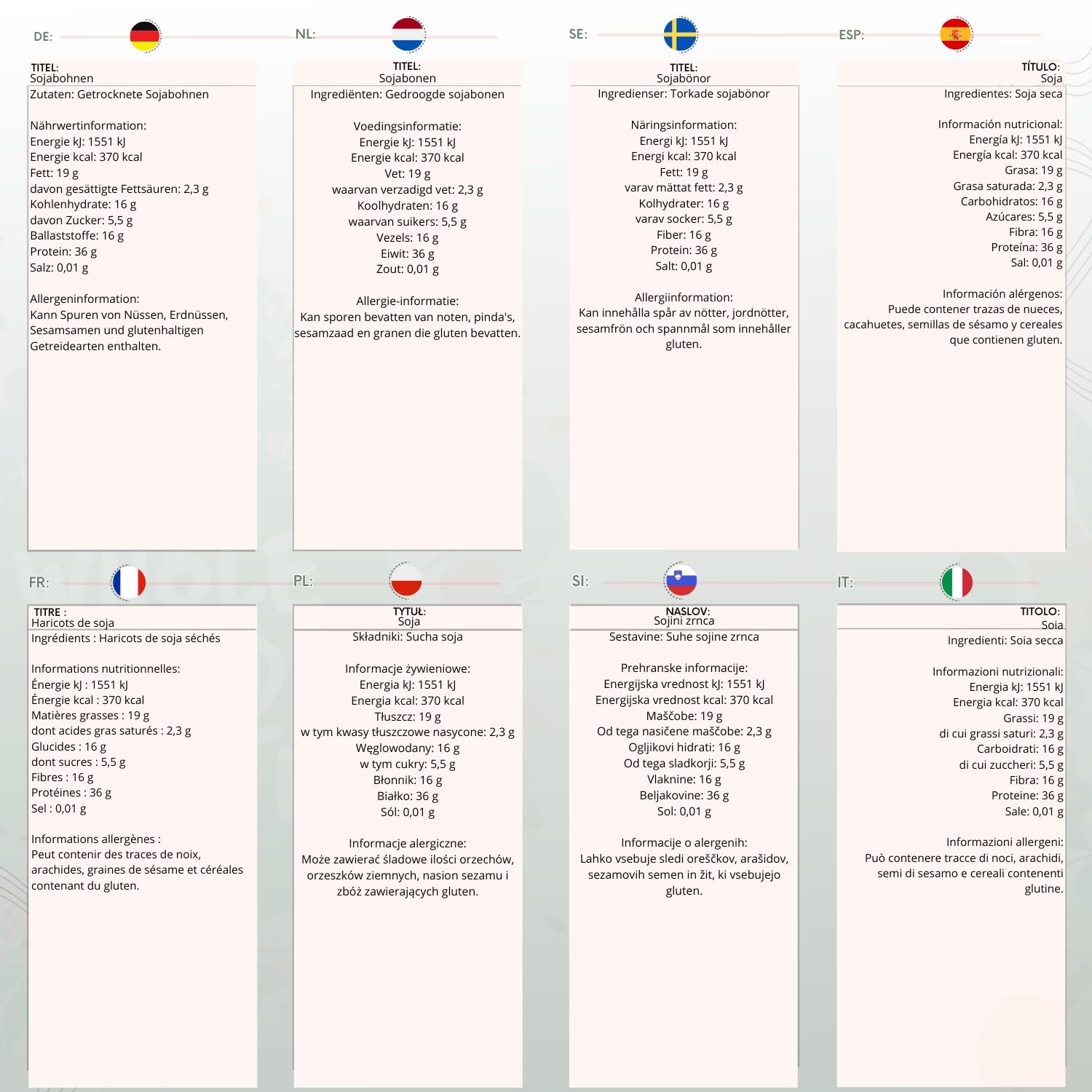 DE:

TITEL:
Sojabohnen
Zutaten: Getrocknete Sojabohnen

Nährwertinformation:
Energie kJ: 1551 kJ
Energie kcal: 370 kcal
Fett: 19 g
davon gesättigte Fettsäuren: 2,3 g
Kohlenhydrate: 16 g
davon Zucker: 5,5 g
Ballaststoffe: 16 g
Protein: 36 g
Salz: 0,01 g

Allergeninformation:
Kann Spuren von Nüssen, Erdnüssen, Sesamsamen und glutenhaltigen Getreidearten enthalten.

NL:

TITEL:
Sojabonen
Ingrediënten: Gedroogde sojabonen

Voedingsinformatie:
Energie kJ: 1551 kJ
Energie kcal: 370 kcal
Vet: 19 g
waarvan verzadigd vet: 2,3 g
Koolhydraten: 16 g
waarvan suikers: 5,5 g
Vezels: 16 g
Eiwit: 36 g
Zout: 0,01 g

Allergie-informatie:
Kan sporen bevatten van noten, pinda's, sesamzaad en granen die gluten bevatten.

SE:

TITEL:
Sojabönor
Ingredienser: Torkade sojabönor

Näringsinformation:
Energi kJ: 1551 kJ
Energi kcal: 370 kcal
Fett: 19 g
varav mättat fett: 2,3 g
Kolhydrater: 16 g
varav socker: 5,5 g
Fiber: 16 g
Protein: 36 g
Salt: 0,01 g

Allergiinformation:
Kan innehålla spår av nötter, jordnötter, sesamfrön och spannmål som innehåller gluten.

ESP:

TÍTULO:
Soja
Ingredientes: Soja seca

Información nutricional:
Energía kJ: 1551 kJ
Energía kcal: 370 kcal
Grasa: 19 g
Grasa saturada: 2,3 g
Carbohidratos: 16 g
Azúcares: 5,5 g
Fibra: 16 g
Proteína: 36 g
Sal: 0,01 g

Información alérgenos:
Puede contener trazas de nueces, cacahuetes, semillas de sésamo y cereales que contienen gluten.

FR:

TITRE :
Haricots de soja
Ingrédients : Haricots de soja séchés

Informations nutritionnelles:
Énergie kJ : 1551 kJ
Énergie kcal : 370 kcal
Matières grasses : 19 g
dont acides gras saturés : 2,3 g
Glucides : 16 g
dont sucres : 5,5 g
Fibres : 16 g
Protéines : 36 g
Sel : 0,01 g

Informations allergènes :
Peut contenir des traces de noix, arachides, graines de sésame et céréales contenant du gluten.

PL:

TYTUŁ:
Soja
Składniki: Sucha soja

Informacje żywieniowe:
Energia kJ: 1551 kJ
Energia kcal: 370 kcal
Tłuszcz: 19 g
w tym kwasy tłuszczowe nasycone: 2,3 g
Węglowodany: 16 g
w tym cukry: 5,5 g
Błonnik: 16 g
Białko: 36 g
Sól: 0,01 g

Informacje alergiczne:
Może zawierać śladowe ilości orzechów, orzeszków ziemnych, nasion sezamu i zbóż zawierających gluten.

SI:

NASLOV:
Sojini zrnca
Sestavine: Suhe sojine zrnca

Prehranske informacije:
Energijska vrednost kJ: 1551 kJ
Energijska vrednost kcal: 370 kcal
Maščobe: 19 g
Od tega nasičene maščobe: 2,3 g
Ogljikovi hidrati: 16 g
Od tega sladkorji: 5,5 g
Vlaknine: 16 g
Beljakovine: 36 g
Sol: 0,01 g

Informacije o alergenih:
Lahko vsebuje sledi oreščkov, arašidov, sezamovih semen in žit, ki vsebujejo gluten.

IT:

TITOLO:
Soia
Ingredienti: Soia secca

Informazioni nutrizionali:
Energia kJ: 1551 kJ
Energia kcal: 370 kcal
Grassi: 19 g
di cui grassi saturi: 2,3 g
Carboidrati: 16 g
di cui zuccheri: 5,5 g
Fibra: 16 g
Proteine: 36 g
Sale: 0,01 g

Informazioni allergeni:
Può contenere tracce di noci, arachidi, semi di sesamo e cereali contenenti glutine.